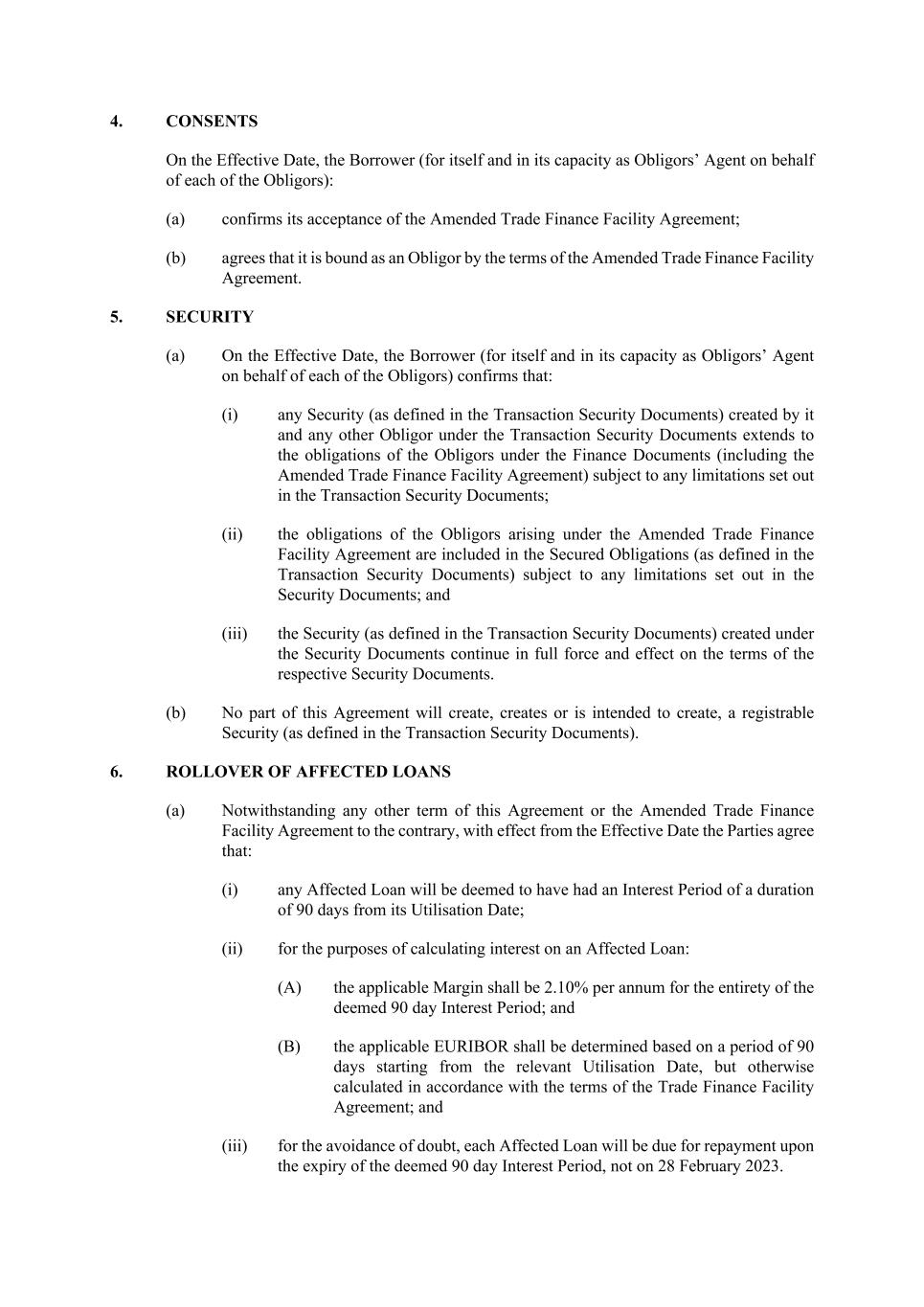 4. CONSENTS

On the Effective Date, the Borrower (for itself and in its capacity as Obligors' Agent on behalf of each of the Obligors):

(a) confirms its acceptance of the Amended Trade Finance Facility Agreement;

(b) agrees that it is bound as an Obligor by the terms of the Amended Trade Finance Facility Agreement.

5. SECURITY

(a) On the Effective Date, the Borrower (for itself and in its capacity as Obligors' Agent on behalf of each of the Obligors) confirms that:

(i) any Security (as defined in the Transaction Security Documents) created by it and any other Obligor under the Transaction Security Documents extends to the obligations of the Obligors under the Finance Documents (including the Amended Trade Finance Facility Agreement) subject to any limitations set out in the Transaction Security Documents;

(ii) the obligations of the Obligors arising under the Amended Trade Finance Facility Agreement are included in the Secured Obligations (as defined in the Transaction Security Documents) subject to any limitations set out in the Security Documents; and

(iii) the Security (as defined in the Transaction Security Documents) created under the Security Documents continue in full force and effect on the terms of the respective Security Documents.

(b) No part of this Agreement will create, creates or is intended to create, a registrable Security (as defined in the Transaction Security Documents).

6. ROLLOVER OF AFFECTED LOANS

(a) Notwithstanding any other term of this Agreement or the Amended Trade Finance Facility Agreement to the contrary, with effect from the Effective Date the Parties agree that:

(i) any Affected Loan will be deemed to have had an Interest Period of a duration of 90 days from its Utilisation Date;

(ii) for the purposes of calculating interest on an Affected Loan:

(A) the applicable Margin shall be 2.10% per annum for the entirety of the deemed 90 day Interest Period; and

(B) the applicable EURIBOR shall be determined based on a period of 90 days starting from the relevant Utilisation Date, but otherwise calculated in accordance with the terms of the Trade Finance Facility Agreement; and

(iii) for the avoidance of doubt, each Affected Loan will be due for repayment upon the expiry of the deemed 90 day Interest Period, not on 28 February 2023.